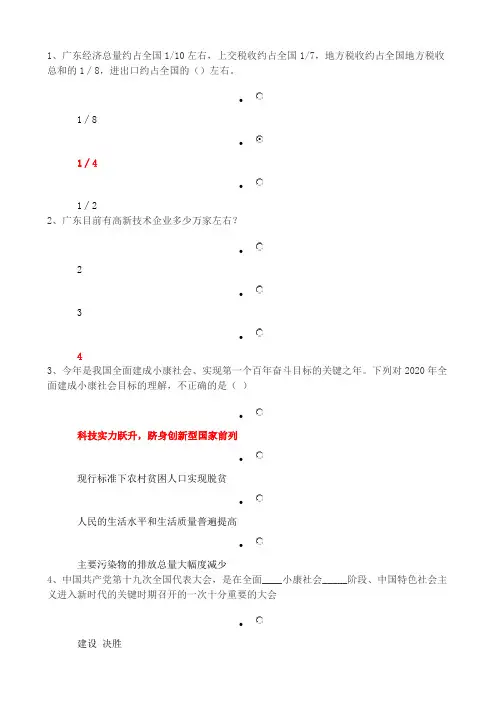 1、广东经济总量约占全国 1/10 左右，上交税收约占全国 1/7，地方税收约占全国地方税收总和的 1 / 8，进出口约占全国的（）左右。

1 / 8

1 / 4

1 / 2

2、广东目前有高新技术企业多少万家左右？

2

3

4

3、今年是我国全面建成小康社会、实现第一个百年奋斗目标的关键之年。下列对 2020 年全面建成小康社会目标的理解，不正确的是（ ）

科技实力跃升，跻身创新型国家前列

现行标准下农村贫困人口实现脱贫

人民的生活水平和生活质量普遍提高

主要污染物的排放总量大幅度减少

4、中国共产党第十九次全国代表大会，是在全面____小康社会_____阶段、中国特色社会主义进入新时代的关键时期召开的一次十分重要的大会

建设 决胜